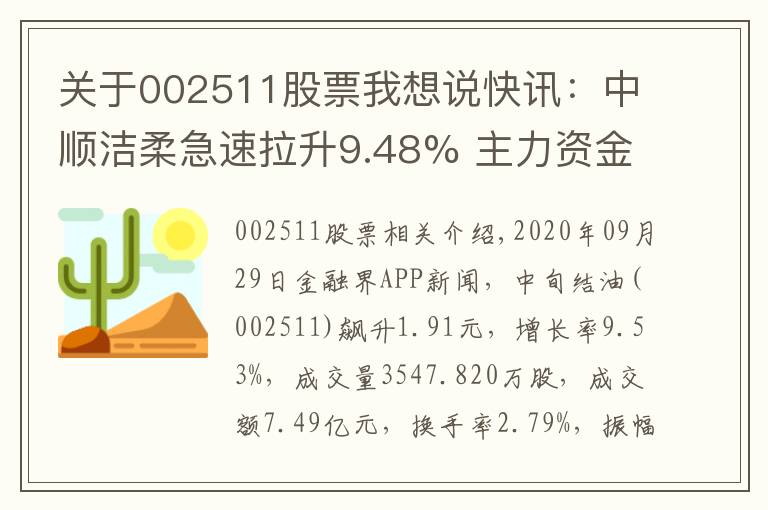 关于002511股票我想说快讯：中顺洁柔急速拉升9.48% 主力资金

002511股票相关介绍，2020年09月29日金融界APP新闻，中旬结油(002511)飙升1.91元，增长率9.53%，成交量3547.820万股，成交额7.49亿元，换手率2.79%，振幅